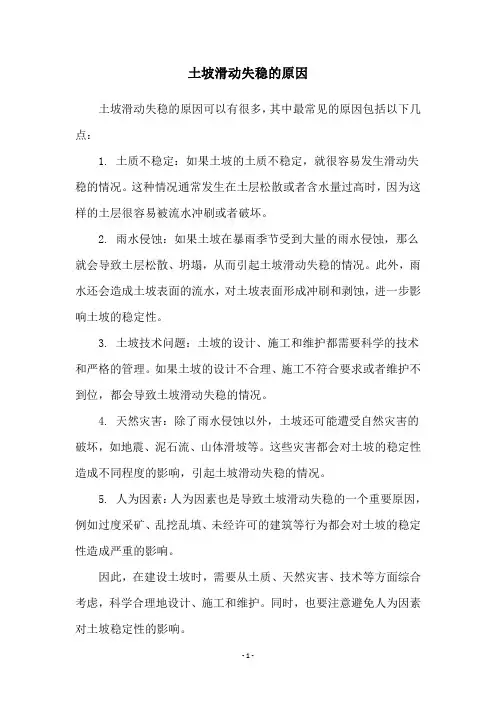 土坡滑动失稳的原因

土坡滑动失稳的原因可以有很多，其中最常见的原因包括以下几点：

1. 土质不稳定：如果土坡的土质不稳定，就很容易发生滑动失稳的情况。这种情况通常发生在土层松散或者含水量过高时，因为这样的土层很容易被流水冲刷或者破坏。

2. 雨水侵蚀：如果土坡在暴雨季节受到大量的雨水侵蚀，那么就会导致土层松散、坍塌，从而引起土坡滑动失稳的情况。此外，雨水还会造成土坡表面的流水，对土坡表面形成冲刷和剥蚀，进一步影响土坡的稳定性。

3. 土坡技术问题：土坡的设计、施工和维护都需要科学的技术和严格的管理。如果土坡的设计不合理、施工不符合要求或者维护不到位，都会导致土坡滑动失稳的情况。

4. 天然灾害：除了雨水侵蚀以外，土坡还可能遭受自然灾害的破坏，如地震、泥石流、山体滑坡等。这些灾害都会对土坡的稳定性造成不同程度的影响，引起土坡滑动失稳的情况。

5. 人为因素：人为因素也是导致土坡滑动失稳的一个重要原因，例如过度采矿、乱挖乱填、未经许可的建筑等行为都会对土坡的稳定性造成严重的影响。

因此，在建设土坡时，需要从土质、天然灾害、技术等方面综合考虑，科学合理地设计、施工和维护。同时，也要注意避免人为因素对土坡稳定性的影响。

- 1 -